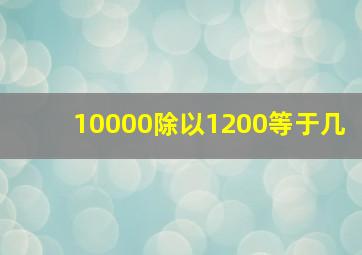 10000除以1200等于几